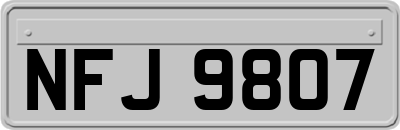 NFJ 9807